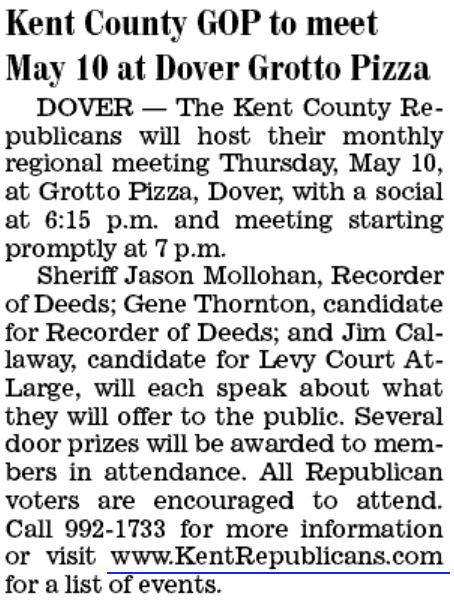 Kent County GOP to meet May 10 at Dover Grotto Pizza

DOVER — The Kent County Republicans will host their monthly regional meeting Thursday, May 10, at Grotto Pizza, Dover, with a social at 6:15 p.m. and meeting starting promptly at 7 p.m.

Sheriff Jason Mollohan, Recorder of Deeds; Gene Thornton, candidate for Recorder of Deeds; and Jim Callaway, candidate for Levy Court At-Large, will each speak about what they will offer to the public. Several door prizes will be awarded to members in attendance. All Republican voters are encouraged to attend. Call 992-1733 for more information or visit www.KentRepublicans.com for a list of events.